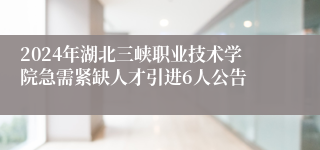 2024年湖北三峡职业技术学院急需紧缺人才引进6人公告